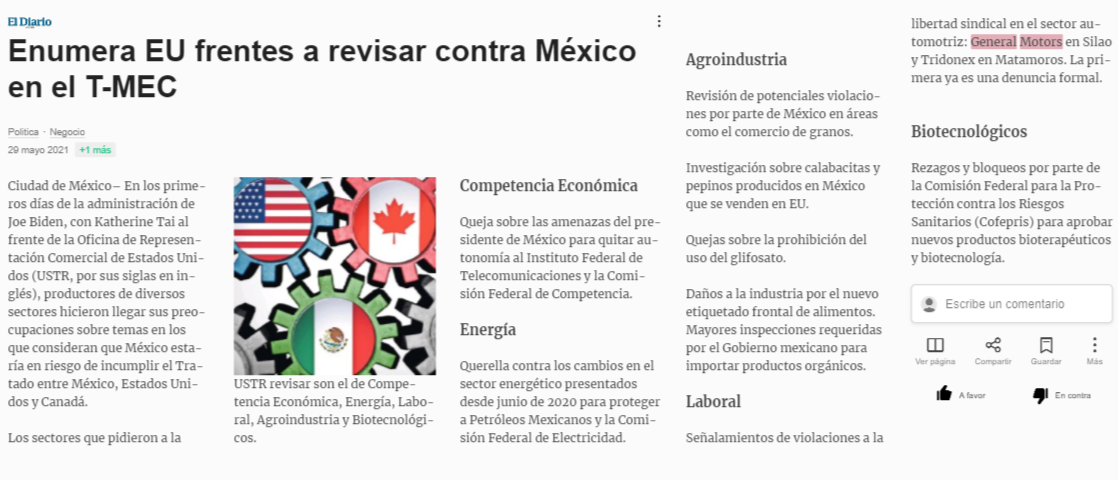 El Diario

Enumera EU frentes a revisar contra México en el T-MEC

Política · Negocio
29 mayo 2021 +1 más

Ciudad de México– En los primeros días de la administración de Joe Biden, con Katherine Tai al frente de la Oficina de Representación Comercial de Estados Unidos (USTR, por sus siglas en inglés), productores de diversos sectores hicieron llegar sus preocupaciones sobre temas en los que consideran que México estaría en riesgo de incumplir el Tratado entre México, Estados Unidos y Canadá.

Los sectores que pidieron a la USTR revisar son el de Competencia Económica, Energía, Laboral, Agroindustria y Biotecnológicos.

Competencia Económica

Queja sobre las amenazas del presidente de México para quitar autonomía al Instituto Federal de Telecomunicaciones y la Comisión Federal de Competencia.

Energía

Querella contra los cambios en el sector energético presentados desde junio de 2020 para proteger a Petróleos Mexicanos y la Comisión Federal de Electricidad.

Agroindustria

Revisión de potenciales violaciones por parte de México en áreas como el comercio de granos.

Investigación sobre calabacitas y pepinos producidos en México que se venden en EU.

Quejas sobre la prohibición del uso del glifosato.

Daños a la industria por el nuevo etiquetado frontal de alimentos. Mayores inspecciones requeridas por el Gobierno mexicano para importar productos orgánicos.

Laboral

Señalamientos de violaciones a la libertad sindical en el sector automotriz: General Motors en Silao y Tridonex en Matamoros. La primera ya es una denuncia formal.

Biotecnológicos

Rezagos y bloqueos por parte de la Comisión Federal para la Protección contra los Riesgos Sanitarios (Cofepris) para aprobar nuevos productos bioterapéuticos y biotecnología.

Escribe un comentario

Ver página Compartir Guardar Más

A favor En contra